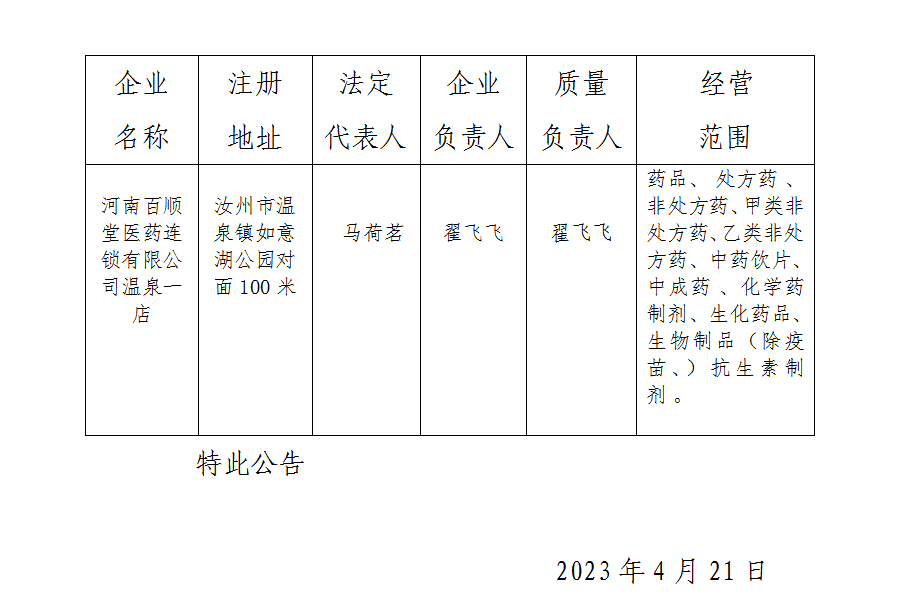 | 企业名称 | 注册地址 | 法定代表人 | 企业负责人 | 质量负责人 | 经营范围 |
|---|---|---|---|---|---|
| 河南百顺堂医药连锁有限公司温泉一店 | 汝州市温泉镇如意湖公园对面100米 | 马荷茗 | 翟飞飞 | 翟飞飞 | 药品、处方药、非处方药、甲类非处方药、乙类非处方药、中药饮片、中成药、化学药制剂、生化药品、生物制品（除疫苗、）抗生素制剂。 |

特此公告

2023年4月21日